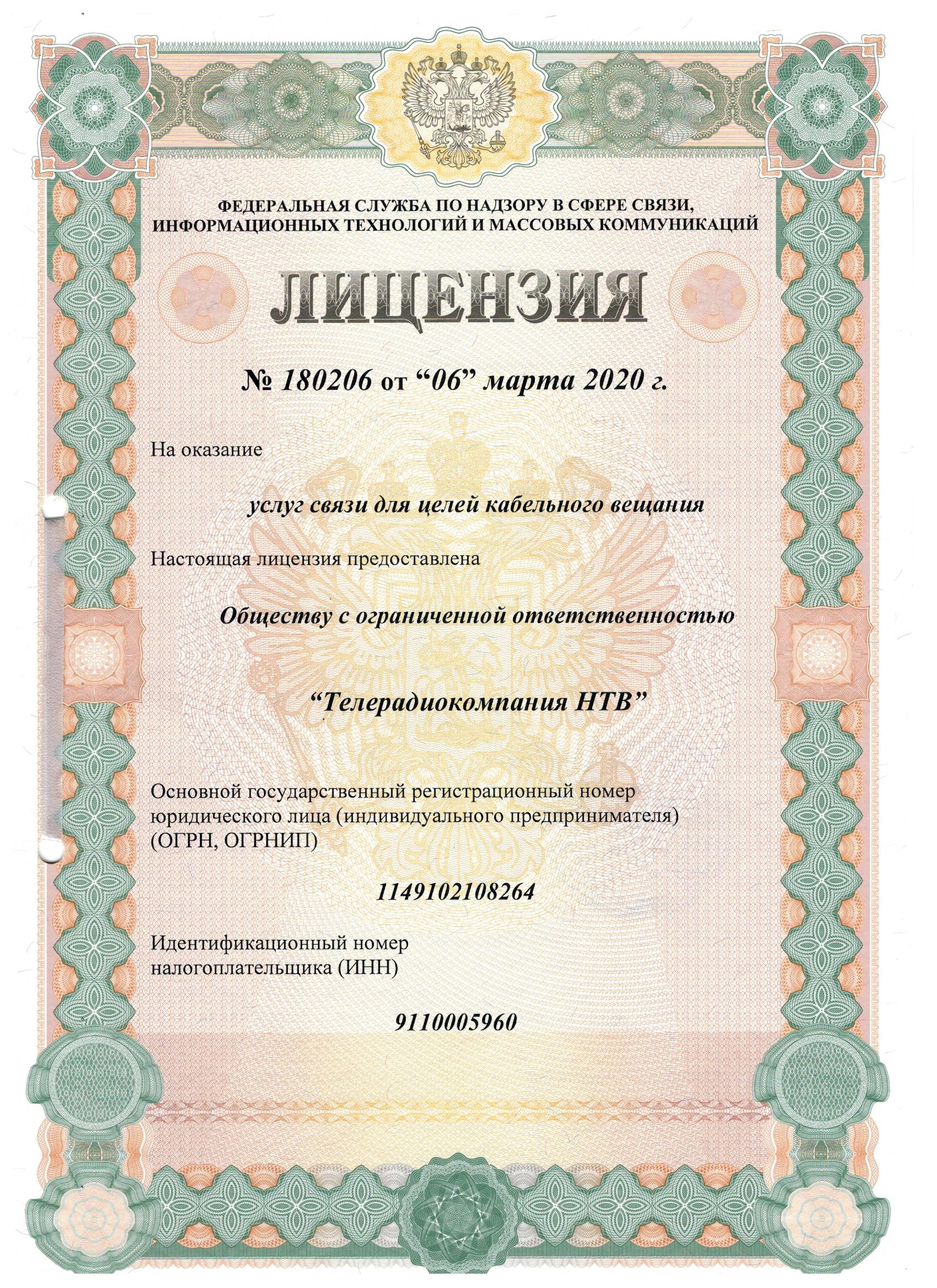 ФЕДЕРАЛЬНАЯ СЛУЖБА ПО НАДЗОРУ В СФЕРЕ СВЯЗИ, ИНФОРМАЦИОННЫХ ТЕХНОЛОГИЙ И МАССОВЫХ КОММУНИКАЦИЙ

ЛИЦЕНЗИЯ

№ 180206 от “06” марта 2020 г.

На оказание

услуг связи для целей кабельного вещания

Настоящая лицензия предоставлена

Обществу с ограниченной ответственностью

“Телерадиокомпания НТВ”

Основной государственный регистрационный номер юридического лица (индивидуального предпринимателя) (ОГРН, ОГРНИП)

1149102108264

Идентификационный номер налогоплательщика (ИНН)

9110005960